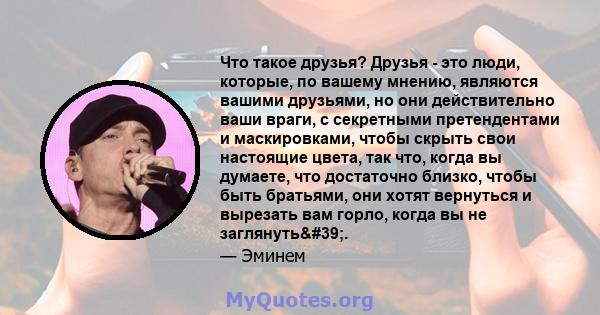 Что такое друзья? Друзья - это люди, которые, по вашему мнению, являются вашими друзьями, но они действительно ваши враги, с секретными претендентами и маскировками, чтобы скрыть свои настоящие цвета, так что, когда вы думаете, что достаточно близко, чтобы быть братьями, они хотят вернуться и вырезать вам горло, когда вы не заглянуть&#39;.
— Эминем

MyQuotes.org